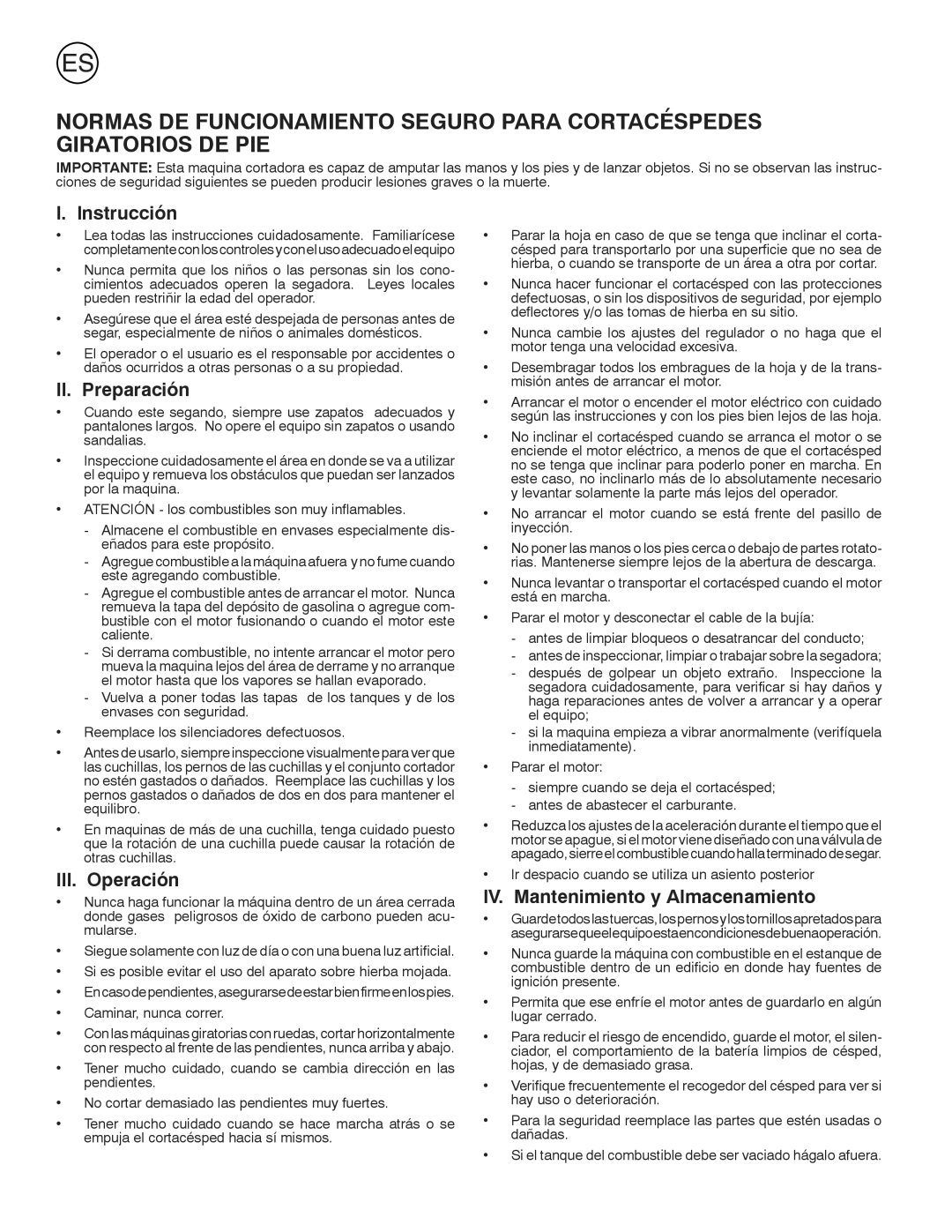 ES

NORMAS DE FUNCIONAMIENTO SEGURO PARA CORTACÉSPEDES GIRATORIOS DE PIE

IMPORTANTE: Esta maquina cortadora es capaz de amputar las manos y los pies y de lanzar objetos. Si no se observan las instrucciones de seguridad siguientes se pueden producir lesiones graves o la muerte.

I. Instrucción

• Lea todas las instrucciones cuidadosamente. Familiarícese completamente con los controles y con el uso adecuado el equipo

• Nunca permita que los niños o las personas sin los conocimientos adecuados operen la segadora. Leyes locales pueden restriñir la edad del operador.

• Asegúrese que el área esté despejada de personas antes de segar, especialmente de niños o animales domésticos.

• El operador o el usuario es el responsable por accidentes o daños ocurridos a otras personas o a su propiedad.

II. Preparación

• Cuando este segando, siempre use zapatos adecuados y pantalones largos. No opere el equipo sin zapatos o usando sandalias.

• Inspeccione cuidadosamente el área en donde se va a utilizar el equipo y remueva los obstáculos que puedan ser lanzados por la maquina.

• ATENCIÓN - los combustibles son muy inflamables.

- Almacene el combustible en envases especialmente diseñados para este propósito.

- Agregue combustible a la máquina afuera y no fume cuando este agregando combustible.

- Agregue el combustible antes de arrancar el motor. Nunca remueva la tapa del depósito de gasolina o agregue combustible con el motor fusionando o cuando el motor este caliente.

- Si derrama combustible, no intente arrancar el motor pero mueva la maquina lejos del área de derrame y no arranque el motor hasta que los vapores se hallan evaporado.

- Vuelva a poner todas las tapas de los tanques y de los envases con seguridad.

• Reemplace los silenciadores defectuosos.

• Antes de usarlo, siempre inspeccione visualmente para ver que las cuchillas, los pernos de las cuchillas y el conjunto cortador no estén gastados o dañados. Reemplace las cuchillas y los pernos gastados o dañados de dos en dos para mantener el equilibro.

• En maquinas de más de una cuchilla, tenga cuidado puesto que la rotación de una cuchilla puede causar la rotación de otras cuchillas.

III. Operación

• Nunca haga funcionar la máquina dentro de un área cerrada donde gases peligrosos de óxido de carbono pueden acumularse.

• Siegue solamente con luz de día o con una buena luz artificial.

• Si es posible evitar el uso del aparato sobre hierba mojada.

• En caso de pendientes, asegurarse de estar bien firme en los pies.

• Caminar, nunca correr.

• Con las máquinas giratorias con ruedas, cortar horizontalmente con respecto al frente de las pendientes, nunca arriba y abajo.

• Tener mucho cuidado, cuando se cambia dirección en las pendientes.

• No cortar demasiado las pendientes muy fuertes.

• Tener mucho cuidado cuando se hace marcha atrás o se empuja el cortacésped hacia sí mismos.

• Parar la hoja en caso de que se tenga que inclinar el cortacésped para transportarlo por una superficie que no sea de hierba, o cuando se transporte de un área a otra por cortar.

• Nunca hacer funcionar el cortacésped con las protecciones defectuosas, o sin los dispositivos de seguridad, por ejemplo deflectores y/o las tomas de hierba en su sitio.

• Nunca cambie los ajustes del regulador o no haga que el motor tenga una velocidad excesiva.

• Desembragar todos los embragues de la hoja y de la transmisión antes de arrancar el motor.

• Arrancar el motor o encender el motor eléctrico con cuidado según las instrucciones y con los pies bien lejos de las hoja.

• No inclinar el cortacésped cuando se arranca el motor o se enciende el motor eléctrico, a menos de que el cortacésped no se tenga que inclinar para poderlo poner en marcha. En este caso, no inclinarlo más de lo absolutamente necesario y levantar solamente la parte más lejos del operador.

• No arrancar el motor cuando se está frente del pasillo de inyección.

• No poner las manos o los pies cerca o debajo de partes rotatorias. Mantenerse siempre lejos de la abertura de descarga.

• Nunca levantar o transportar el cortacésped cuando el motor está en marcha.

• Parar el motor y desconectar el cable de la bujía:

- antes de limpiar bloqueos o desatrancar del conducto;

- antes de inspeccionar, limpiar o trabajar sobre la segadora;

- después de golpear un objeto extraño. Inspeccione la segadora cuidadosamente, para verificar si hay daños y haga reparaciones antes de volver a arrancar y a operar el equipo;

- si la maquina empieza a vibrar anormalmente (verifíquela inmediatamente).

• Parar el motor:

- siempre cuando se deja el cortacésped;

- antes de abastecer el carburante.

• Reduzca los ajustes de la aceleración durante el tiempo que el motor se apague, si el motor viene diseñado con una válvula de apagado, sierre el combustible cuando halla terminado de segar.

• Ir despacio cuando se utiliza un asiento posterior

IV. Mantenimiento y Almacenamiento

• Guarde todos las tuercas, los pernos y los tornillos apretados para asegurarse que el equipo esta en condiciones de buena operación.

• Nunca guarde la máquina con combustible en el estanque de combustible dentro de un edificio en donde hay fuentes de ignición presente.

• Permita que ese enfríe el motor antes de guardarlo en algún lugar cerrado.

• Para reducir el riesgo de encendido, guarde el motor, el silenciador, el comportamiento de la batería limpios de césped, hojas, y de demasiado grasa.

• Verifique frecuentemente el recogedor del césped para ver si hay uso o deterioración.

• Para la seguridad reemplace las partes que estén usadas o dañadas.

• Si el tanque del combustible debe ser vaciado hágalo afuera.